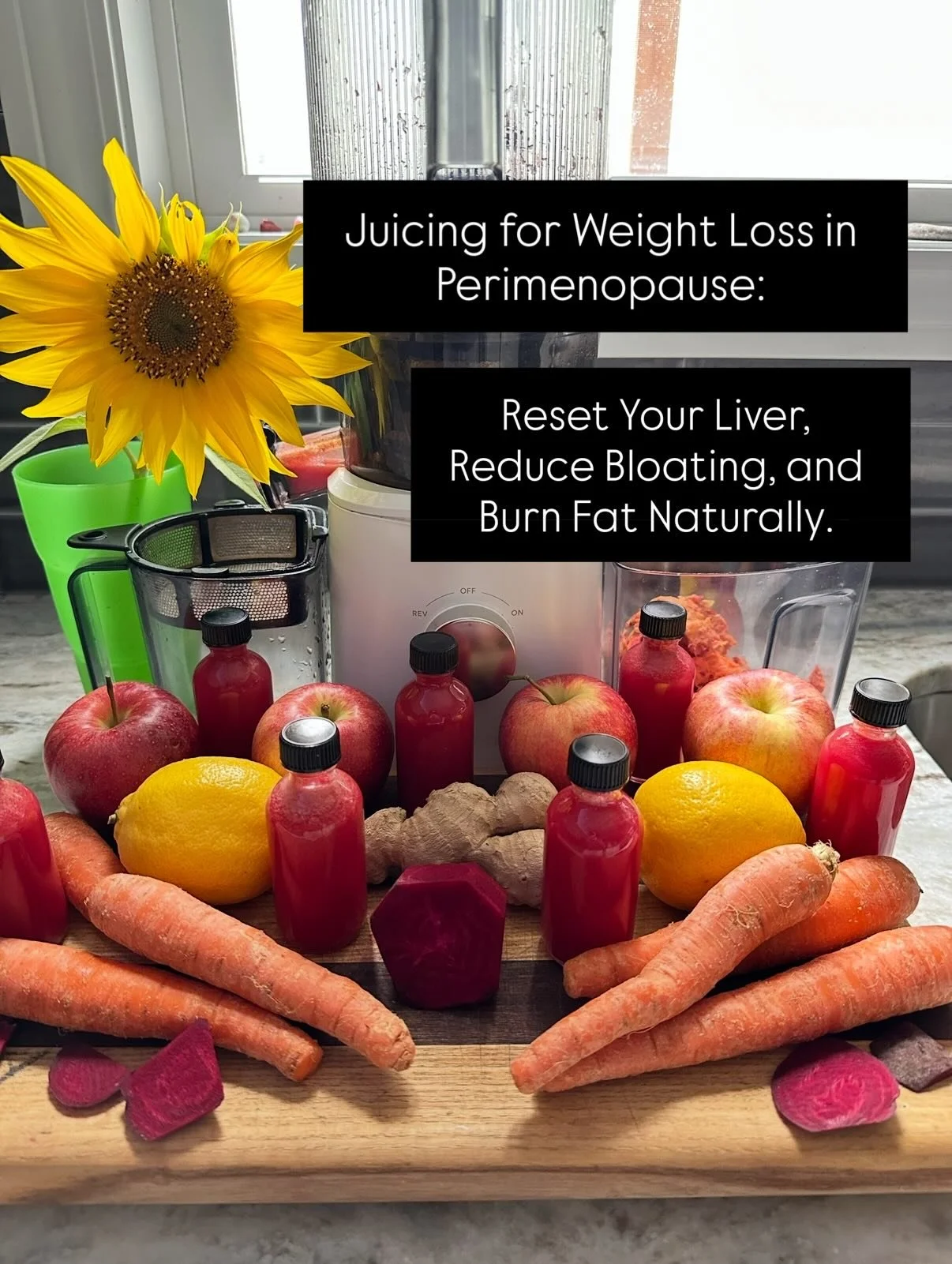 Juicing for Weight Loss in Perimenopause:

Reset Your Liver, Reduce Bloating, and Burn Fat Naturally.

OFF
REV
ON